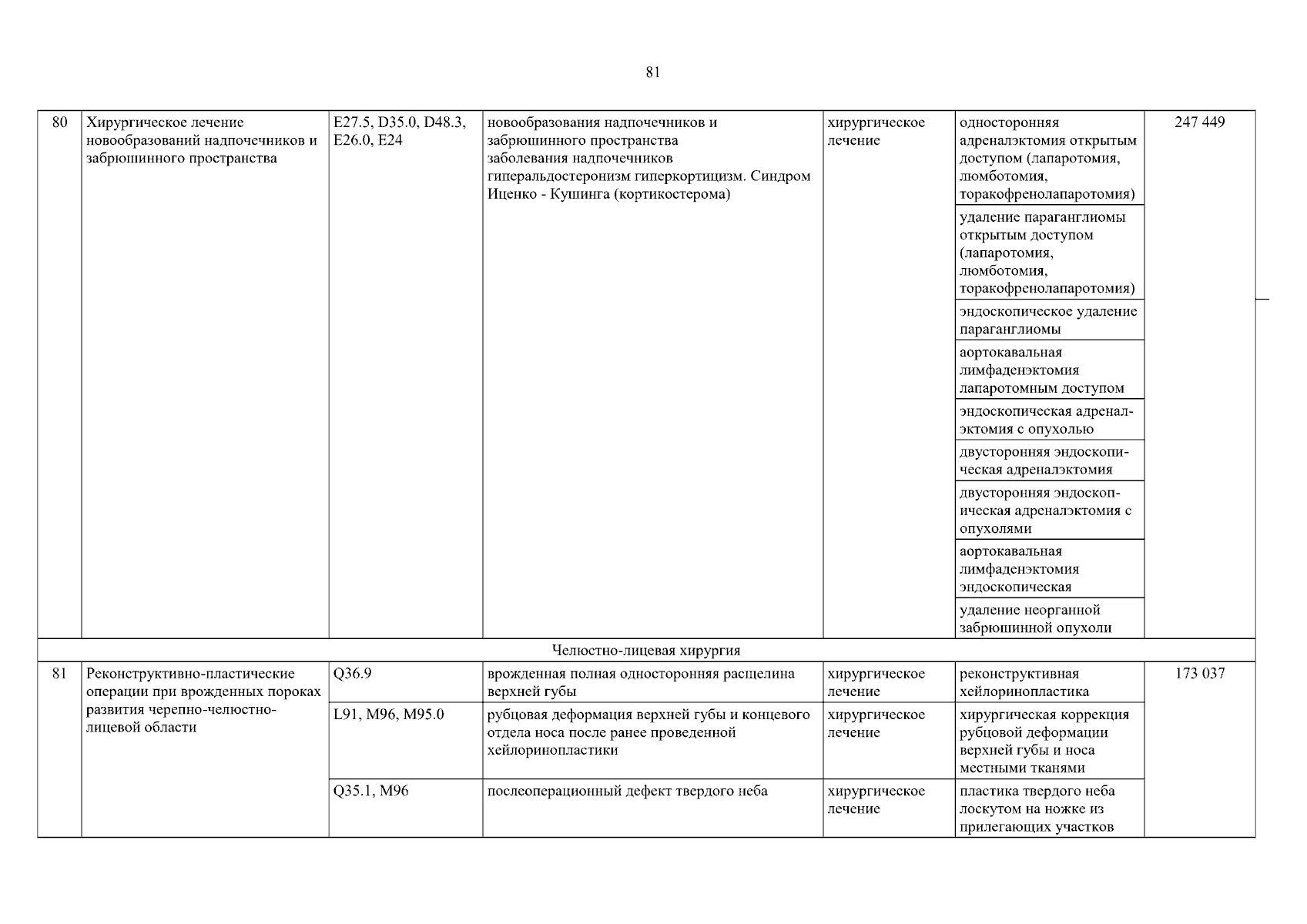 81

| | | | | | | |
|---|---|---|---|---|---|---|
| 80 | Хирургическое лечение новообразований надпочечников и забрюшинного пространства | E27.5, D35.0, D48.3, E26.0, E24 | новообразования надпочечников и забрюшинного пространства заболевания надпочечников гиперальдостеронизм гиперкортицизм. Синдром Иценко - Кушинга (кортикостерома) | хирургическое лечение | односторонняя адреналэктомия открытым доступом (лапаротомия, люмботомия, торакофренолапаротомия) | 247 449 |
| | | | | | удаление параганглиомы открытым доступом (лапаротомия, люмботомия, торакофренолапаротомия) | |
| | | | | | эндоскопическое удаление параганглиомы | |
| | | | | | аортокавальная лимфаденэктомия лапаротомным доступом | |
| | | | | | эндоскопическая адреналэктомия с опухолью | |
| | | | | | двусторонняя эндоскопическая адреналэктомия | |
| | | | | | двусторонняя эндоскопическая адреналэктомия с опухолями | |
| | | | | | аортокавальная лимфаденэктомия эндоскопическая | |
| | | | | | удаление неорганной забрюшинной опухоли | |
| Челюстно-лицевая хирургия | | | | | | |
| 81 | Реконструктивно-пластические операции при врожденных пороках развития черепно-челюстно-лицевой области | Q36.9 | врожденная полная односторонняя расщелина верхней губы | хирургическое лечение | реконструктивная хейлоринопластика | 173 037 |
| | | L91, M96, M95.0 | рубцовая деформация верхней губы и концевого отдела носа после ранее проведенной хейлоринопластики | хирургическое лечение | хирургическая коррекция рубцовой деформации верхней губы и носа местными тканями | |
| | | Q35.1, M96 | послеоперационный дефект твердого неба | хирургическое лечение | пластика твердого неба лоскутом на ножке из прилегающих участков | |